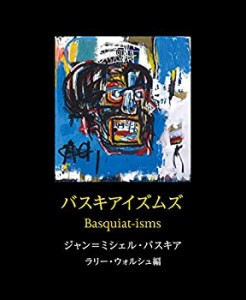 バスキアイズムズ
Basquiat-isms

ジャン=ミシェル・バスキア
ラリー・ウォルシュ編